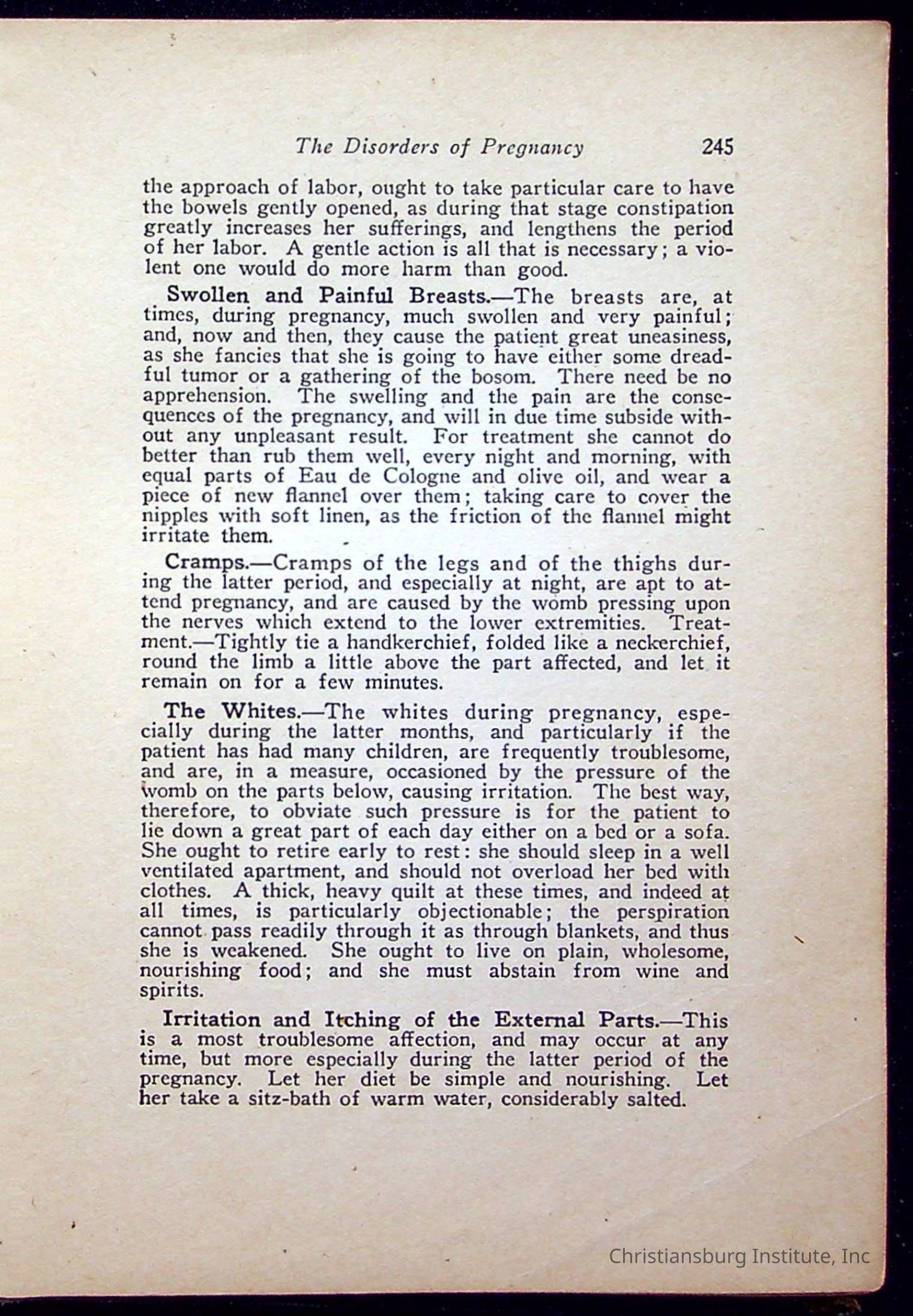 The Disorders of Pregnancy 245

the approach of labor, ought to take particular care to have the bowels gently opened, as during that stage constipation greatly increases her sufferings, and lengthens the period of her labor. A gentle action is all that is necessary; a violent one would do more harm than good.

Swollen and Painful Breasts.—The breasts are, at times, during pregnancy, much swollen and very painful; and, now and then, they cause the patient great uneasiness, as she fancies that she is going to have either some dreadful tumor or a gathering of the bosom. There need be no apprehension. The swelling and the pain are the consequences of the pregnancy, and will in due time subside without any unpleasant result. For treatment she cannot do better than rub them well, every night and morning, with equal parts of Eau de Cologne and olive oil, and wear a piece of new flannel over them; taking care to cover the nipples with soft linen, as the friction of the flannel might irritate them.

Cramps.—Cramps of the legs and of the thighs during the latter period, and especially at night, are apt to attend pregnancy, and are caused by the womb pressing upon the nerves which extend to the lower extremities. Treatment.—Tightly tie a handkerchief, folded like a neckerchief, round the limb a little above the part affected, and let it remain on for a few minutes.

The Whites.—The whites during pregnancy, especially during the latter months, and particularly if the patient has had many children, are frequently troublesome, and are, in a measure, occasioned by the pressure of the womb on the parts below, causing irritation. The best way, therefore, to obviate such pressure is for the patient to lie down a great part of each day either on a bed or a sofa. She ought to retire early to rest: she should sleep in a well ventilated apartment, and should not overload her bed with clothes. A thick, heavy quilt at these times, and indeed at all times, is particularly objectionable; the perspiration cannot pass readily through it as through blankets, and thus she is weakened. She ought to live on plain, wholesome, nourishing food; and she must abstain from wine and spirits.

Irritation and Itching of the External Parts.—This is a most troublesome affection, and may occur at any time, but more especially during the latter period of the pregnancy. Let her diet be simple and nourishing. Let her take a sitz-bath of warm water, considerably salted.

Christiansburg Institute, Inc